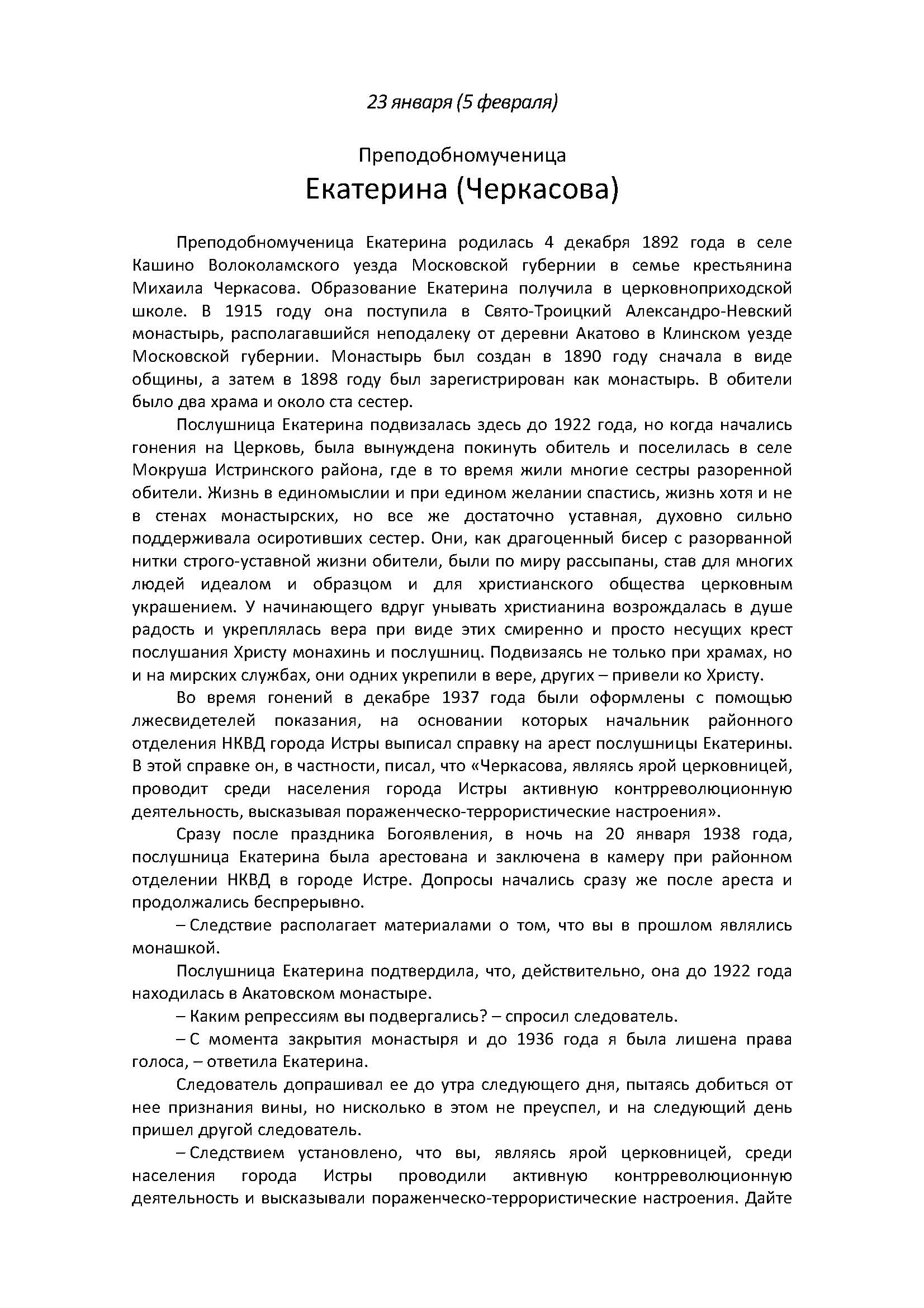 23 января (5 февраля)

Преподобномученица
Екатерина (Черкасова)

Преподобномученица Екатерина родилась 4 декабря 1892 года в селе Кашино Волоколамского уезда Московской губернии в семье крестьянина Михаила Черкасова. Образование Екатерина получила в церковноприходской школе. В 1915 году она поступила в Свято-Троицкий Александро-Невский монастырь, располагавшийся неподалеку от деревни Акатово в Клинском уезде Московской губернии. Монастырь был создан в 1890 году сначала в виде общины, а затем в 1898 году был зарегистрирован как монастырь. В обители было два храма и около ста сестер.

Послушница Екатерина подвизалась здесь до 1922 года, но когда начались гонения на Церковь, была вынуждена покинуть обитель и поселилась в селе Мокруша Истринского района, где в то время жили многие сестры разоренной обители. Жизнь в единомыслии и при едином желании спастись, жизнь хотя и не в стенах монастырских, но все же достаточно уставная, духовно сильно поддерживала осиротивших сестер. Они, как драгоценный бисер с разорванной нитки строго-уставной жизни обители, были по миру рассыпаны, став для многих людей идеалом и образцом и для христианского общества церковным украшением. У начинающего вдруг унывать христианина возрождалась в душе радость и укреплялась вера при виде этих смиренно и просто несущих крест послушания Христу монахинь и послушниц. Подвизаясь не только при храмах, но и на мирских службах, они одних укрепили в вере, других – привели ко Христу.

Во время гонений в декабре 1937 года были оформлены с помощью лжесвидетелей показания, на основании которых начальник районного отделения НКВД города Истры выписал справку на арест послушницы Екатерины. В этой справке он, в частности, писал, что «Черкасова, являясь ярой церковницей, проводит среди населения города Истры активную контрреволюционную деятельность, высказывая пораженческо-террористические настроения».

Сразу после праздника Богоявления, в ночь на 20 января 1938 года, послушница Екатерина была арестована и заключена в камеру при районном отделении НКВД в городе Истре. Допросы начались сразу же после ареста и продолжались беспрерывно.

– Следствие располагает материалами о том, что вы в прошлом являлись монашкой.

Послушница Екатерина подтвердила, что, действительно, она до 1922 года находилась в Акатовском монастыре.

– Каким репрессиям вы подвергались? – спросил следователь.

– С момента закрытия монастыря и до 1936 года я была лишена права голоса, – ответила Екатерина.

Следователь допрашивал ее до утра следующего дня, пытаясь добиться от нее признания вины, но нисколько в этом не преуспел, и на следующий день пришел другой следователь.

– Следствием установлено, что вы, являясь ярой церковницей, среди населения города Истры проводили активную контрреволюционную деятельность и высказывали пораженческо-террористические настроения. Дайте